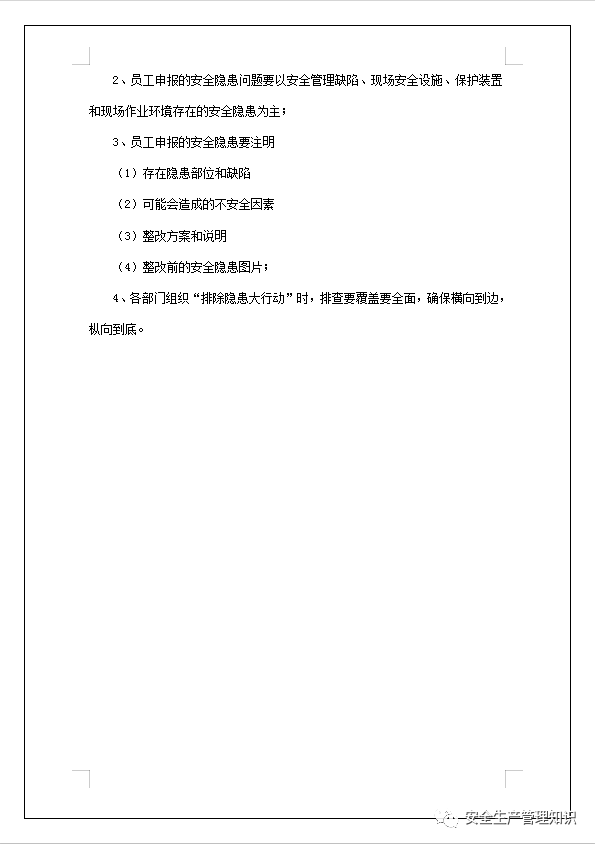 2、员工申报的安全隐患问题要以安全管理缺陷、现场安全设施、保护装置和现场作业环境存在的安全隐患为主；

3、员工申报的安全隐患要注明

（1）存在隐患部位和缺陷

（2）可能会造成的不安全因素

（3）整改方案和说明

（4）整改前的安全隐患图片；

4、各部门组织“排除隐患大行动”时，排查要覆盖要全面，确保横向到边，纵向到底。

安全生产管理知识